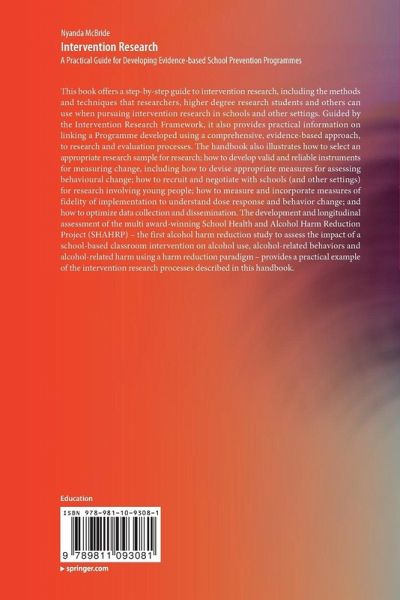 Nyanda McBride

Intervention Research

A Practical Guide for Developing Evidence-based School Prevention Programmes

This book offers a step-by-step guide to intervention research, including the methods and techniques that researchers, higher degree research students and others can use when pursuing intervention research in schools and other settings. Guided by the Intervention Research Framework, it also provides practical information on linking a Programme developed using a comprehensive, evidence-based approach, to research and evaluation processes. The handbook also illustrates how to select an appropriate research sample for research; how to develop valid and reliable instruments for measuring change, including how to devise appropriate measures for assessing behavioural change; how to recruit and negotiate with schools (and other settings) for research involving young people; how to measure and incorporate measures of fidelity of implementation to understand dose response and behavior change; and how to optimize data collection and dissemination. The development and longitudinal assessment of the multi award-winning School Health and Alcohol Harm Reduction Project (SHAHRP) – the first alcohol harm reduction study to assess the impact of a school-based classroom intervention on alcohol use, alcohol-related behaviors and alcohol-related harm using a harm reduction paradigm – provides a practical example of the intervention research processes described in this handbook.

Education

ISBN 978-981-10-9308-1

9 789811 093081

▸ springer.com